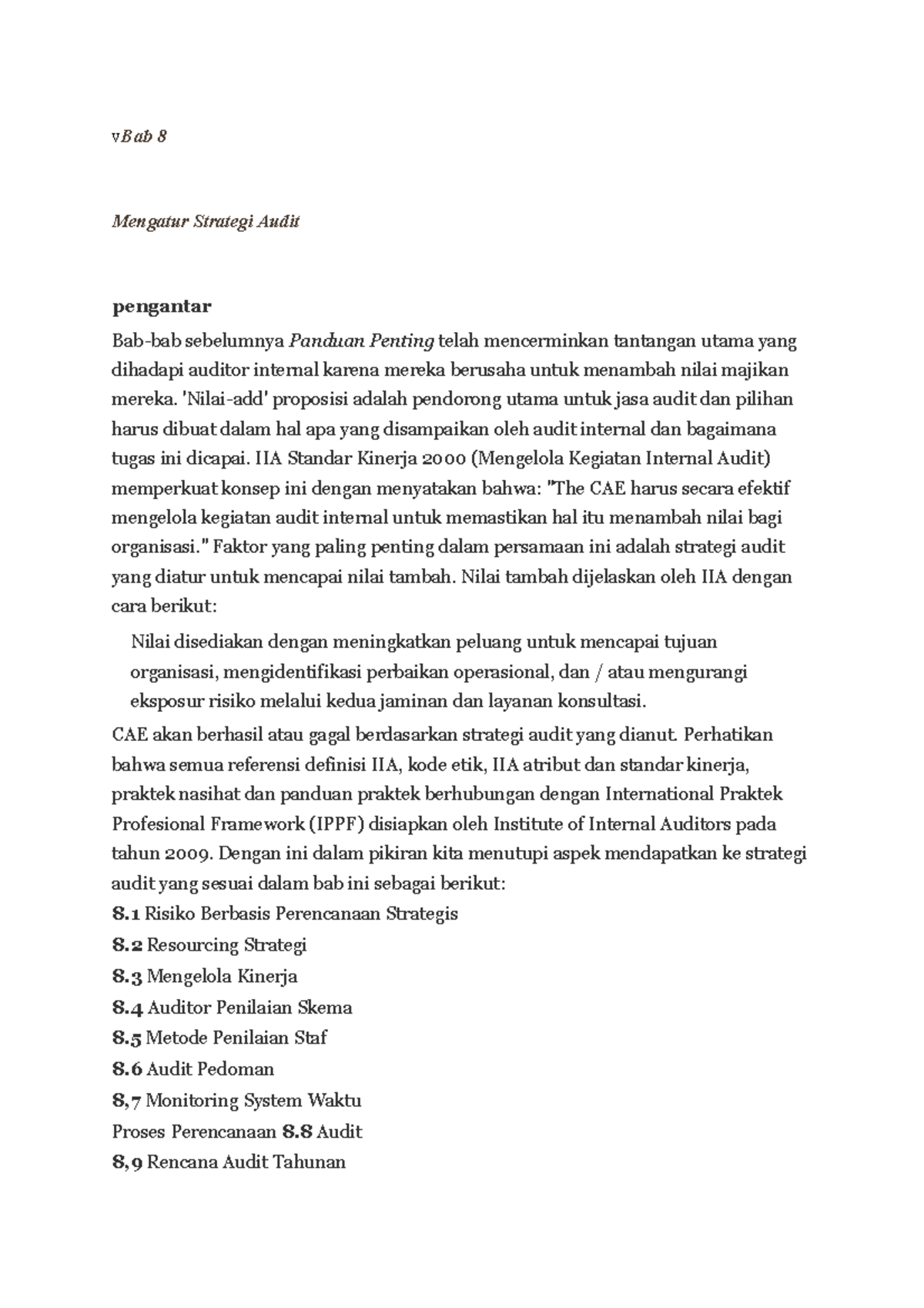 vBab 8

Mengatur Strategi Audit

pengantar

Bab-bab sebelumnya Panduan Penting telah mencerminkan tantangan utama yang dihadapi auditor internal karena mereka berusaha untuk menambah nilai majikan mereka. 'Nilai-add' proposisi adalah pendorong utama untuk jasa audit dan pilihan harus dibuat dalam hal apa yang disampaikan oleh audit internal dan bagaimana tugas ini dicapai. IIA Standar Kinerja 2000 (Mengelola Kegiatan Internal Audit) memperkuat konsep ini dengan menyatakan bahwa: "The CAE harus secara efektif mengelola kegiatan audit internal untuk memastikan hal itu menambah nilai bagi organisasi." Faktor yang paling penting dalam persamaan ini adalah strategi audit yang diatur untuk mencapai nilai tambah. Nilai tambah dijelaskan oleh IIA dengan cara berikut:

Nilai disediakan dengan meningkatkan peluang untuk mencapai tujuan organisasi, mengidentifikasi perbaikan operasional, dan / atau mengurangi eksposur risiko melalui kedua jaminan dan layanan konsultasi.

CAE akan berhasil atau gagal berdasarkan strategi audit yang dianut. Perhatikan bahwa semua referensi definisi IIA, kode etik, IIA atribut dan standar kinerja, praktek nasihat dan panduan praktek berhubungan dengan International Praktek Profesional Framework (IPPF) disiapkan oleh Institute of Internal Auditors pada tahun 2009. Dengan ini dalam pikiran kita menutupi aspek mendapatkan ke strategi audit yang sesuai dalam bab ini sebagai berikut:
8.1 Risiko Berbasis Perencanaan Strategis
8.2 Resourcing Strategi
8.3 Mengelola Kinerja
8.4 Auditor Penilaian Skema
8.5 Metode Penilaian Staf
8.6 Audit Pedoman
8,7 Monitoring System Waktu
Proses Perencanaan 8.8 Audit
8,9 Rencana Audit Tahunan